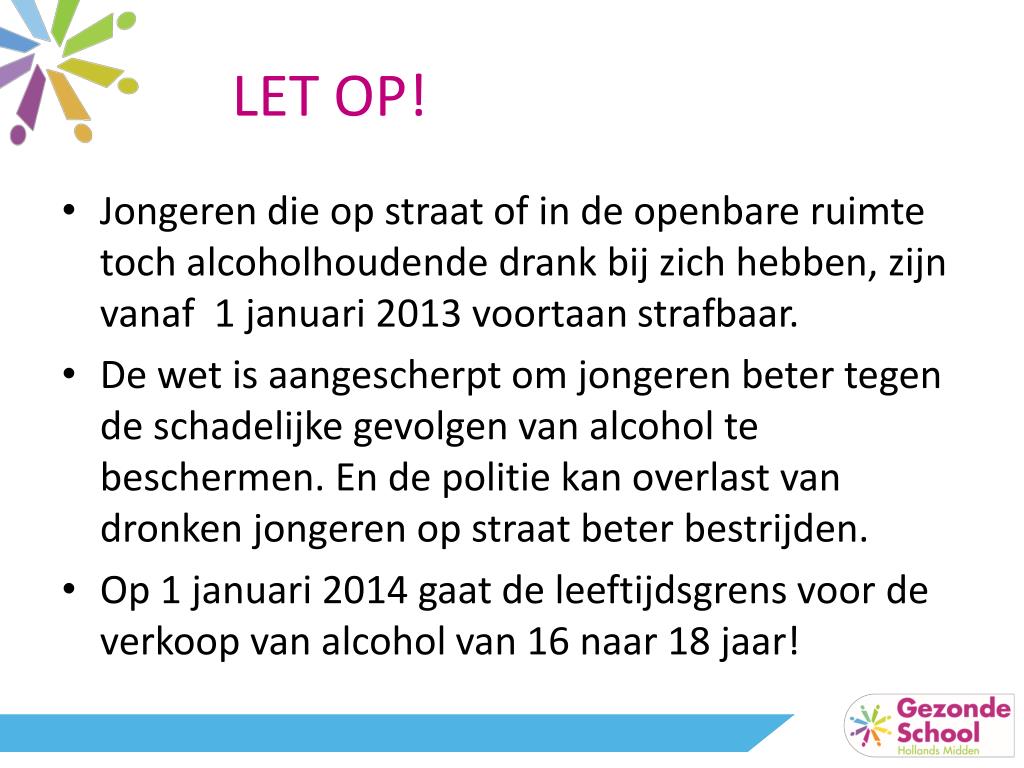 LET OP!

• Jongeren die op straat of in de openbare ruimte toch alcoholhoudende drank bij zich hebben, zijn vanaf 1 januari 2013 voortaan strafbaar.
• De wet is aangescherpt om jongeren beter tegen de schadelijke gevolgen van alcohol te beschermen. En de politie kan overlast van dronken jongeren op straat beter bestrijden.
• Op 1 januari 2014 gaat de leeftijdsgrens voor de verkoop van alcohol van 16 naar 18 jaar!

Gezonde
School
Hollands Midden